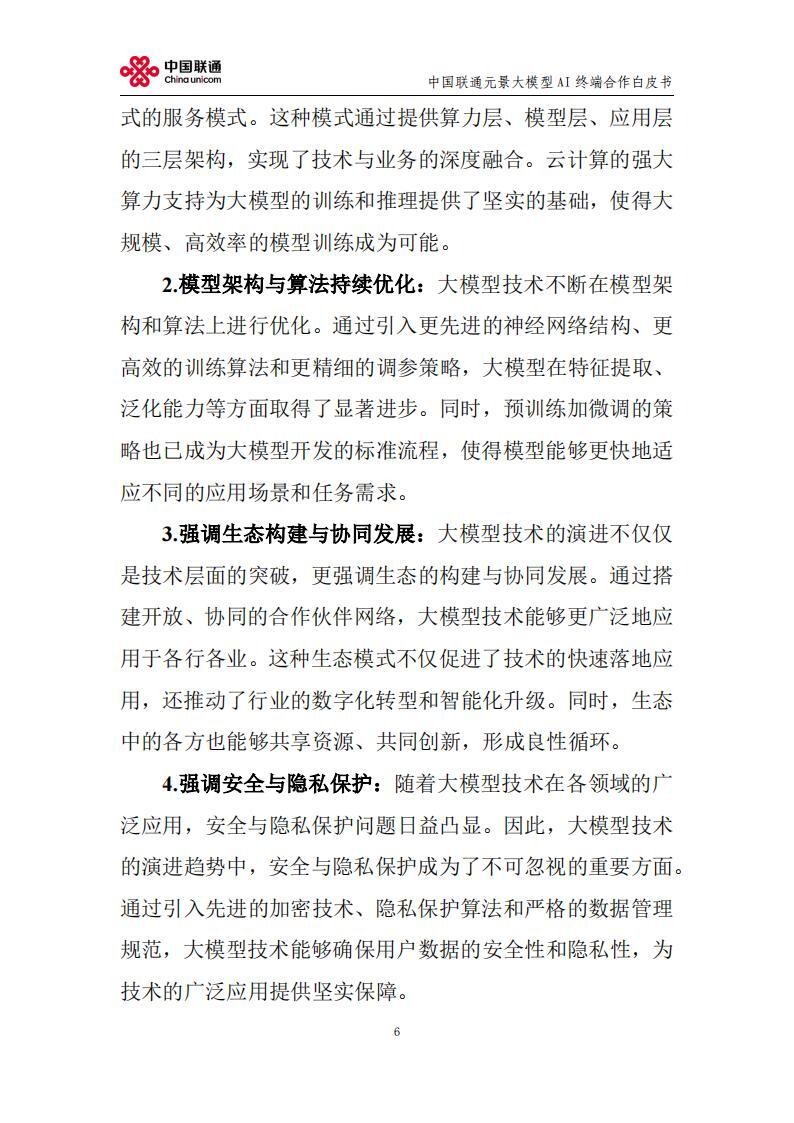 中国联通
China unicom

中国联通元景大模型AI终端合作白皮书

式的服务模式。这种模式通过提供算力层、模型层、应用层的三层架构，实现了技术与业务的深度融合。云计算的强大算力支持为大模型的训练和推理提供了坚实的基础，使得大规模、高效率的模型训练成为可能。

2.模型架构与算法持续优化：大模型技术不断在模型架构和算法上进行优化。通过引入更先进的神经网络结构、更高效的训练算法和更精细的调参策略，大模型在特征提取、泛化能力等方面取得了显著进步。同时，预训练加微调的策略也已成为大模型开发的标准流程，使得模型能够更快地适应不同的应用场景和任务需求。

3.强调生态构建与协同发展：大模型技术的演进不仅仅是技术层面的突破，更强调生态的构建与协同发展。通过搭建开放、协同的合作伙伴网络，大模型技术能够更广泛地应用于各行各业。这种生态模式不仅促进了技术的快速落地应用，还推动了行业的数字化转型和智能化升级。同时，生态中的各方也能够共享资源、共同创新，形成良性循环。

4.强调安全与隐私保护：随着大模型技术在各领域的广泛应用，安全与隐私保护问题日益凸显。因此，大模型技术的演进趋势中，安全与隐私保护成为了不可忽视的重要方面。通过引入先进的加密技术、隐私保护算法和严格的数据管理规范，大模型技术能够确保用户数据的安全性和隐私性，为技术的广泛应用提供坚实保障。

6